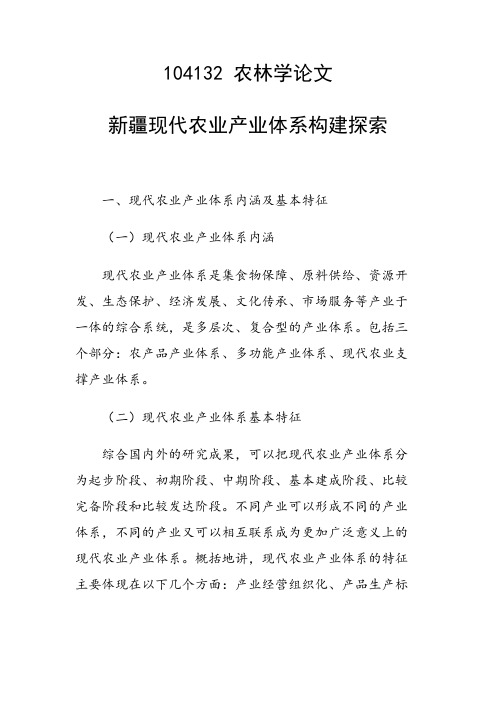 104132 农林学论文

新疆现代农业产业体系构建探索

一、现代农业产业体系内涵及基本特征

（一）现代农业产业体系内涵

现代农业产业体系是集食物保障、原料供给、资源开发、生态保护、经济发展、文化传承、市场服务等产业于一体的综合系统，是多层次、复合型的产业体系。包括三个部分：农产品产业体系、多功能产业体系、现代农业支撑产业体系。

（二）现代农业产业体系基本特征

综合国内外的研究成果，可以把现代农业产业体系分为起步阶段、初期阶段、中期阶段、基本建成阶段、比较完备阶段和比较发达阶段。不同产业可以形成不同的产业体系，不同的产业又可以相互联系成为更加广泛意义上的现代农业产业体系。概括地讲，现代农业产业体系的特征主要体现在以下几个方面：产业经营组织化、产品生产标